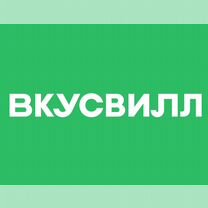 ВКУСВИЛЛ